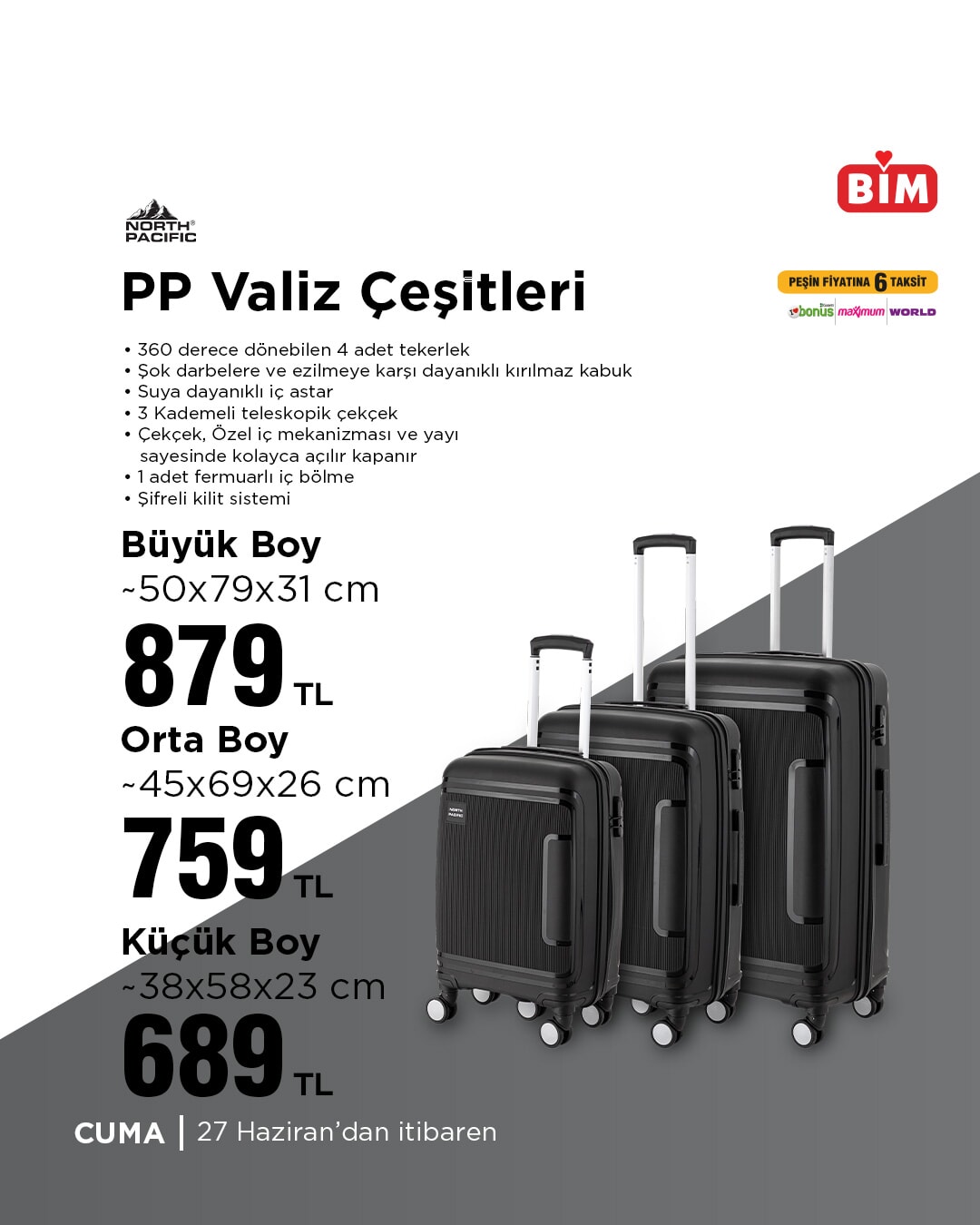 BİM

NORTH PACIFIC

PP Valiz Çeşitleri

PEŞİN FİYATINA 6 TAKSİT
bonus maximum WORLD

• 360 derece dönebilen 4 adet tekerlek
• Şok darbelere ve ezilmeye karşı dayanıklı kırılmaz kabuk
• Suya dayanıklı iç astar
• 3 Kademeli teleskopik çekçek
• Çekçek, Özel iç mekanizması ve yayı sayesinde kolayca açılır kapanır
• 1 adet fermuarlı iç bölme
• Şifreli kilit sistemi

Büyük Boy
~50x79x31 cm
879 TL

Orta Boy
~45x69x26 cm
759 TL

Küçük Boy
~38x58x23 cm
689 TL

NORTH PACIFIC

CUMA | 27 Haziran'dan itibaren